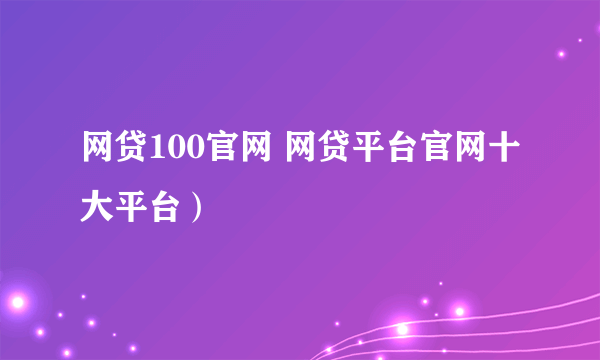 网贷100官网 网贷平台官网十大平台）